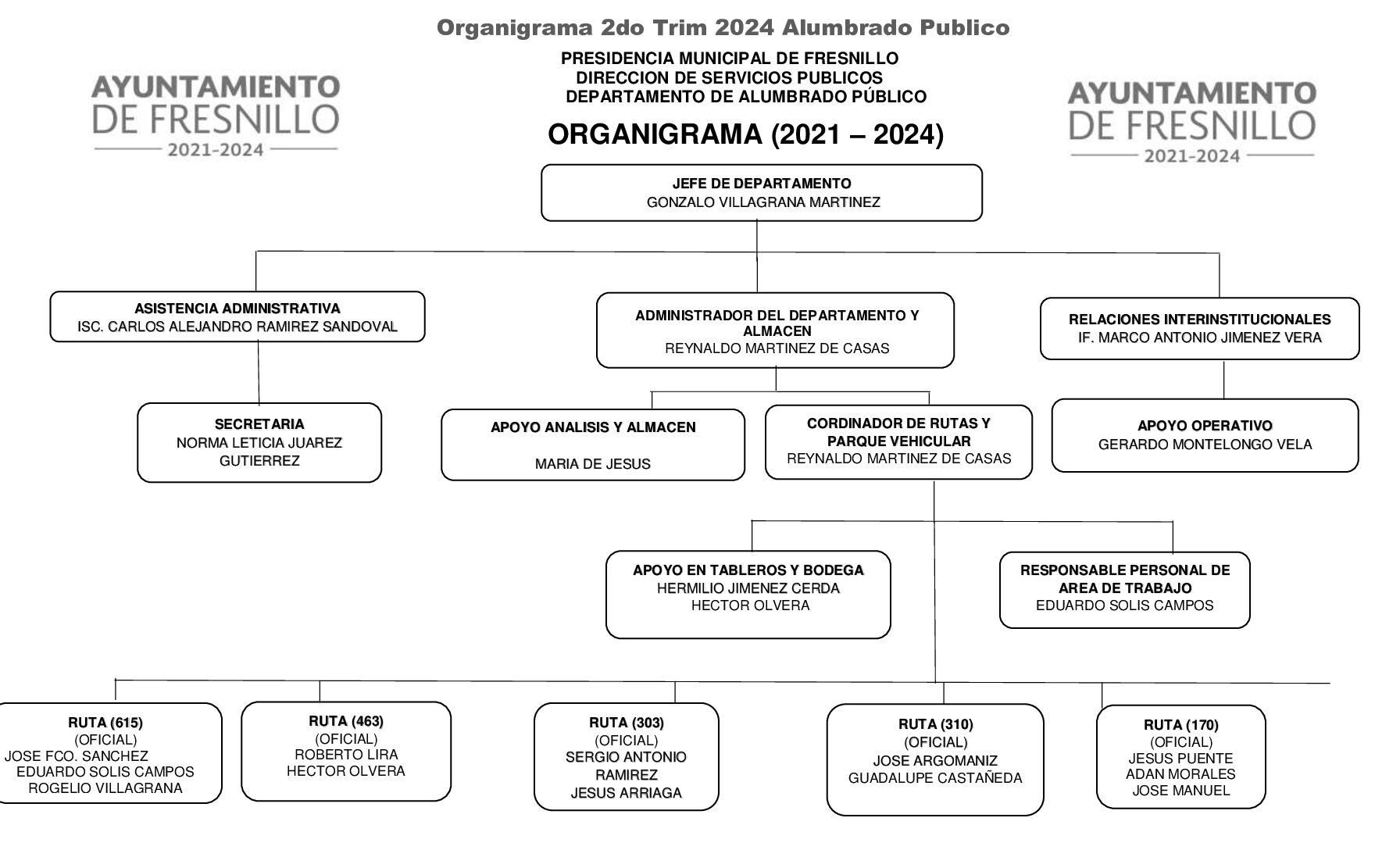 Organigrama 2do Trim 2024 Alumbrado Publico

AYUNTAMIENTO DE FRESNILLO 2021-2024

PRESIDENCIA MUNICIPAL DE FRESNILLO
DIRECCION DE SERVICIOS PUBLICOS
DEPARTAMENTO DE ALUMBRADO PÚBLICO

ORGANIGRAMA (2021 – 2024)

AYUNTAMIENTO DE FRESNILLO 2021-2024

JEFE DE DEPARTAMENTO
GONZALO VILLAGRANA MARTINEZ

ASISTENCIA ADMINISTRATIVA
ISC. CARLOS ALEJANDRO RAMIREZ SANDOVAL

ADMINISTRADOR DEL DEPARTAMENTO Y ALMACEN
REYNALDO MARTINEZ DE CASAS

RELACIONES INTERINSTITUCIONALES
IF. MARCO ANTONIO JIMENEZ VERA

SECRETARIA
NORMA LETICIA JUAREZ GUTIERREZ

APOYO ANALISIS Y ALMACEN
MARIA DE JESUS

CORDINADOR DE RUTAS Y PARQUE VEHICULAR
REYNALDO MARTINEZ DE CASAS

APOYO OPERATIVO
GERARDO MONTELONGO VELA

APOYO EN TABLEROS Y BODEGA
HERMILIO JIMENEZ CERDA
HECTOR OLVERA

RESPONSABLE PERSONAL DE AREA DE TRABAJO
EDUARDO SOLIS CAMPOS

RUTA (615)
(OFICIAL)
JOSE FCO. SANCHEZ
EDUARDO SOLIS CAMPOS
ROGELIO VILLAGRANA

RUTA (463)
(OFICIAL)
ROBERTO LIRA
HECTOR OLVERA

RUTA (303)
(OFICIAL)
SERGIO ANTONIO RAMIREZ
JESUS ARRIAGA

RUTA (310)
(OFICIAL)
JOSE ARGOMANIZ
GUADALUPE CASTAÑEDA

RUTA (170)
(OFICIAL)
JESUS PUENTE
ADAN MORALES
JOSE MANUEL